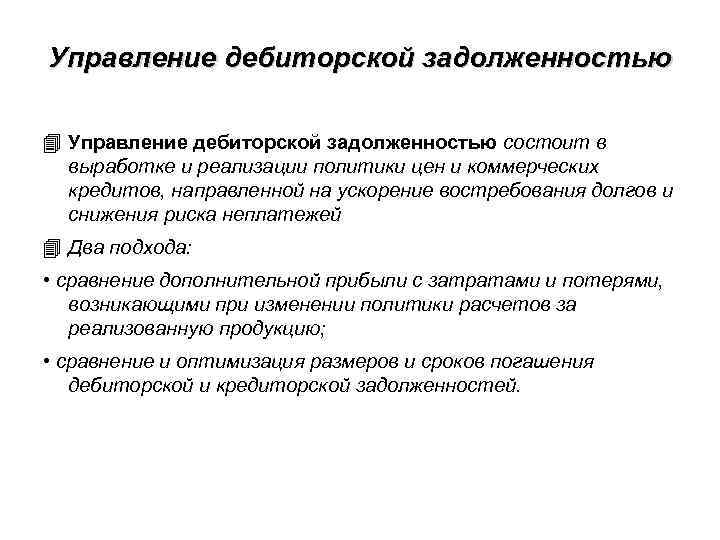 Управление дебиторской задолженностью

Управление дебиторской задолженностью состоит в выработке и реализации политики цен и коммерческих кредитов, направленной на ускорение востребования долгов и снижения риска неплатежей

Два подхода:

• сравнение дополнительной прибыли с затратами и потерями, возникающими при изменении политики расчетов за реализованную продукцию;

• сравнение и оптимизация размеров и сроков погашения дебиторской и кредиторской задолженностей.